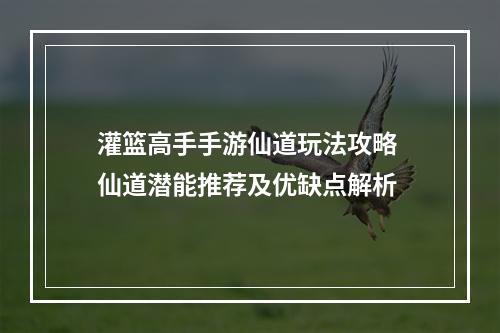 灌篮高手手游仙道玩法攻略
仙道潜能推荐及优缺点解析